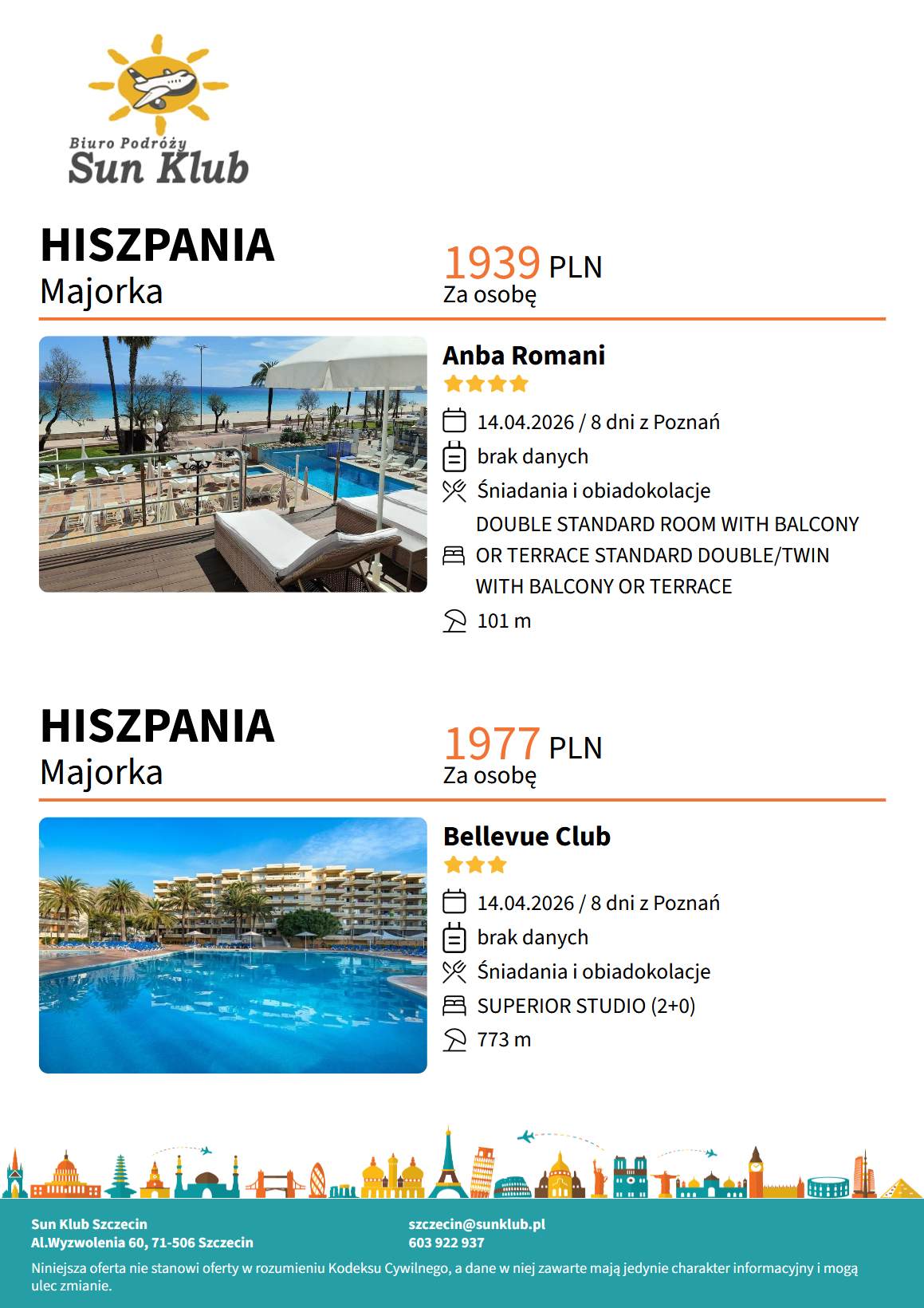 Biuro Podróży
Sun Klub

HISZPANIA
Majorka

1939 PLN
Za osobę

Anba Romani

14.04.2026 / 8 dni z Poznań

brak danych

Śniadania i obiadokolacje

DOUBLE STANDARD ROOM WITH BALCONY OR TERRACE STANDARD DOUBLE/TWIN WITH BALCONY OR TERRACE

101 m

HISZPANIA
Majorka

1977 PLN
Za osobę

Bellevue Club

14.04.2026 / 8 dni z Poznań

brak danych

Śniadania i obiadokolacje

SUPERIOR STUDIO (2+0)

773 m

Sun Klub Szczecin
Al.Wyzwolenia 60, 71-506 Szczecin

szczecin@sunklub.pl
603 922 937

Niniejsza oferta nie stanowi oferty w rozumieniu Kodeksu Cywilnego, a dane w niej zawarte mają jedynie charakter informacyjny i mogą ulec zmianie.